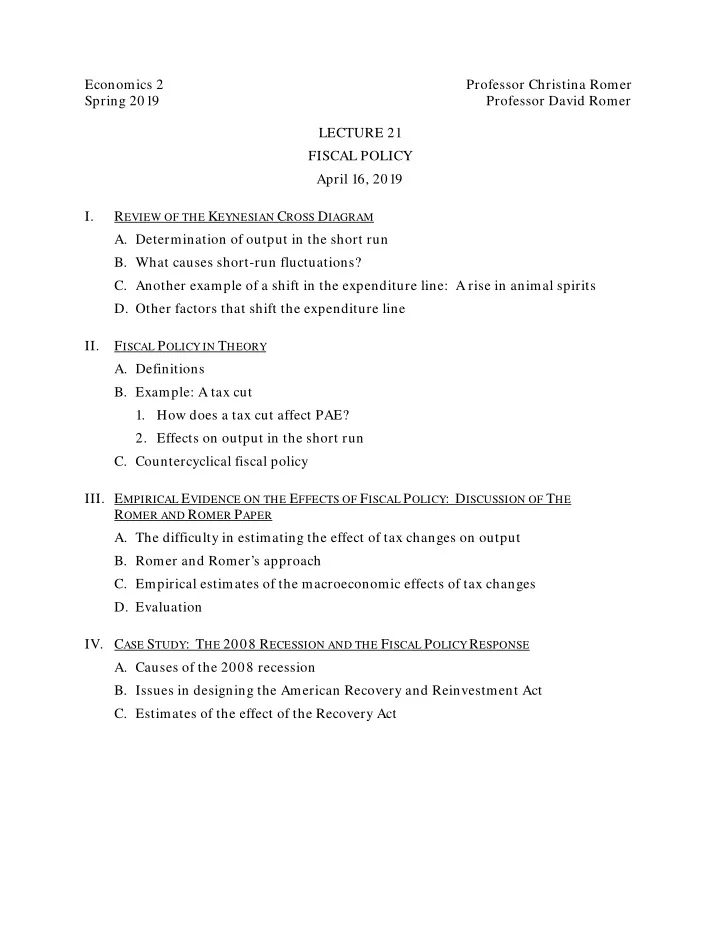 Economics 2
Spring 2019

Professor Christina Romer
Professor David Romer

LECTURE 21
FISCAL POLICY
April 16, 2019

I. REVIEW OF THE KEYNESIAN CROSS DIAGRAM
A. Determination of output in the short run
B. What causes short-run fluctuations?
C. Another example of a shift in the expenditure line: A rise in animal spirits
D. Other factors that shift the expenditure line

II. FISCAL POLICY IN THEORY
A. Definitions
B. Example: A tax cut
1. How does a tax cut affect PAE?
2. Effects on output in the short run
C. Countercyclical fiscal policy

III. EMPIRICAL EVIDENCE ON THE EFFECTS OF FISCAL POLICY: DISCUSSION OF THE ROMER AND ROMER PAPER
A. The difficulty in estimating the effect of tax changes on output
B. Romer and Romer's approach
C. Empirical estimates of the macroeconomic effects of tax changes
D. Evaluation

IV. CASE STUDY: THE 2008 RECESSION AND THE FISCAL POLICY RESPONSE
A. Causes of the 2008 recession
B. Issues in designing the American Recovery and Reinvestment Act
C. Estimates of the effect of the Recovery Act